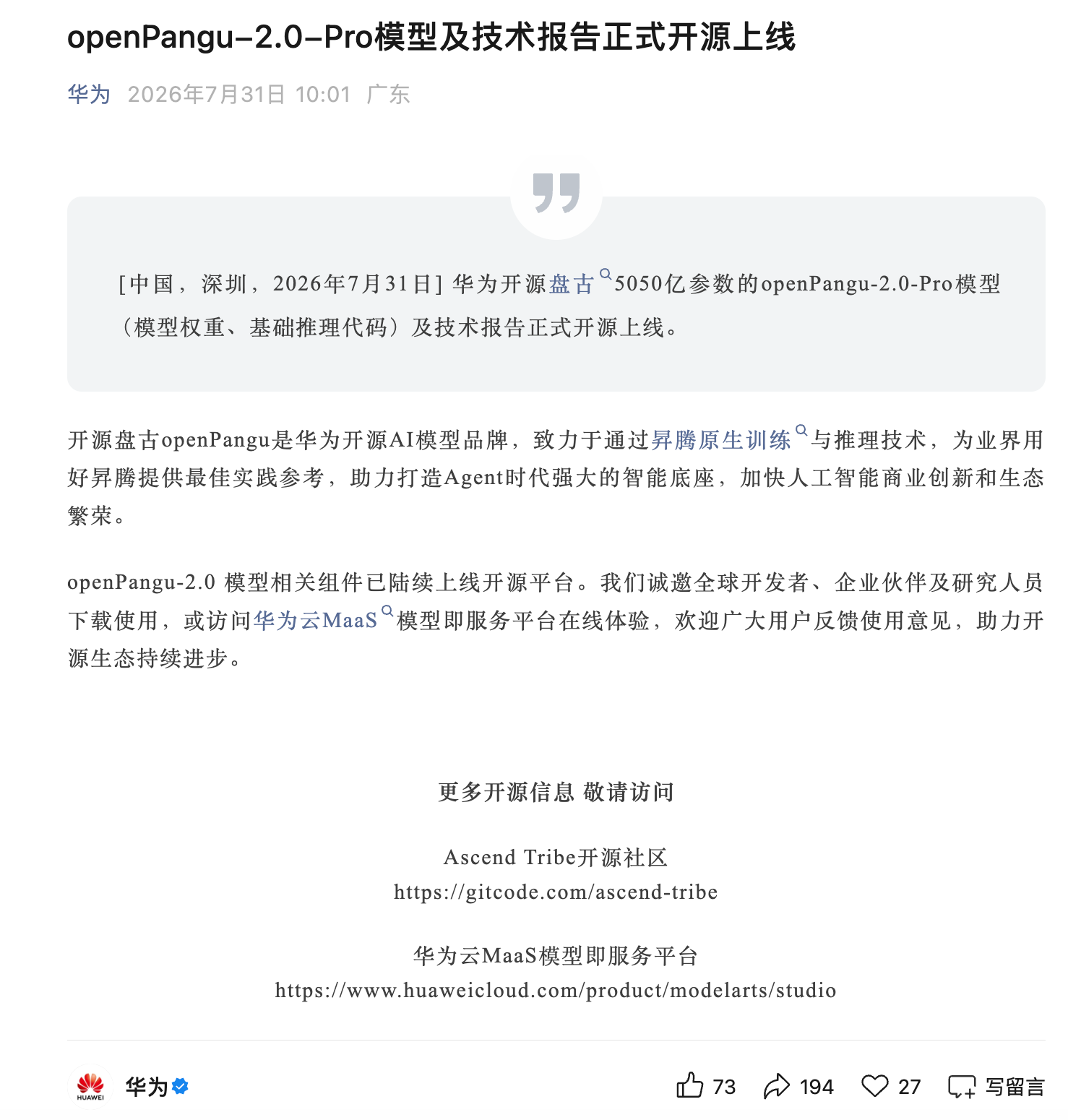 openPangu-2.0-Pro模型及技术报告正式开源上线

华为 2026年7月31日 10:01 广东

[中国，深圳，2026年7月31日] 华为开源盘古5050亿参数的openPangu-2.0-Pro模型（模型权重、基础推理代码）及技术报告正式开源上线。

开源盘古openPangu是华为开源AI模型品牌，致力于通过昇腾原生训练与推理技术，为业界用好昇腾提供最佳实践参考，助力打造Agent时代强大的智能底座，加快人工智能商业创新和生态繁荣。

openPangu-2.0 模型相关组件已陆续上线开源平台。我们诚邀全球开发者、企业伙伴及研究人员下载使用，或访问华为云MaaS模型即服务平台在线体验，欢迎广大用户反馈使用意见，助力开源生态持续进步。

更多开源信息 敬请访问

Ascend Tribe开源社区
https://gitcode.com/ascend-tribe

华为云MaaS模型即服务平台
https://www.huaweicloud.com/product/modelarts/studio

HUAWEI 华为

73 194 27 写留言